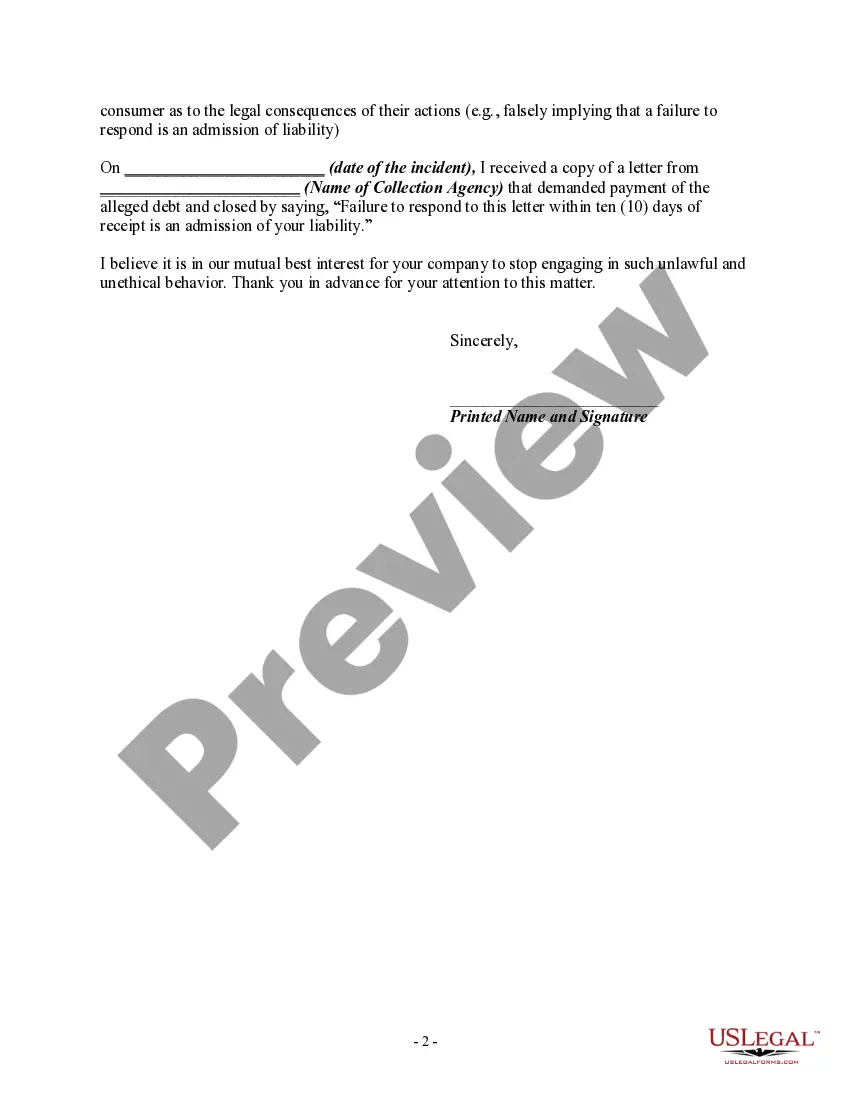 consumer as to the legal consequences of their actions (e.g., falsely implying that a failure to respond is an admission of liability)

On ____ (date of the incident), I received a copy of a letter from ____ (Name of Collection Agency) that demanded payment of the alleged debt and closed by saying, "Failure to respond to this letter within ten (10) days of receipt is an admission of your liability."

I believe it is in our mutual best interest for your company to stop engaging in such unlawful and unethical behavior. Thank you in advance for your attention to this matter.

Sincerely,

____
Printed Name and Signature

- 2 -

USLEGAL™
USLEGALFORMS.COM

Preview